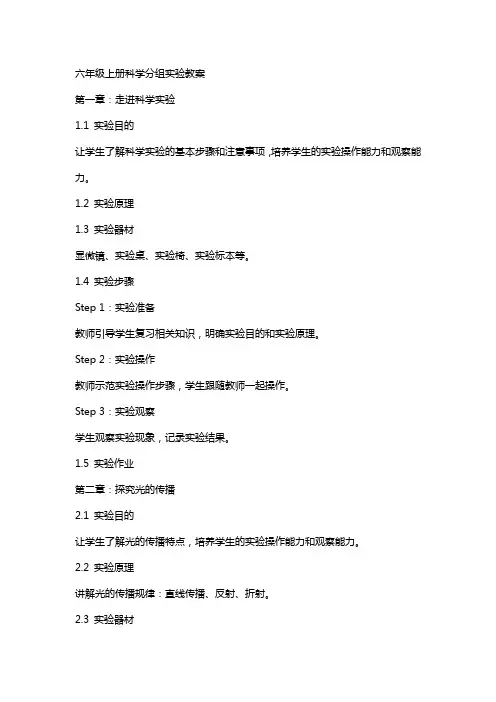 六年级上册科学分组实验教案

第一章：走进科学实验

1.1 实验目的

让学生了解科学实验的基本步骤和注意事项，培养学生的实验操作能力和观察能力。

1.2 实验原理

1.3 实验器材

显微镜、实验桌、实验椅、实验标本等。

1.4 实验步骤

Step 1：实验准备

教师引导学生复习相关知识，明确实验目的和实验原理。

Step 2：实验操作

教师示范实验操作步骤，学生跟随教师一起操作。

Step 3：实验观察

学生观察实验现象，记录实验结果。

1.5 实验作业

第二章：探究光的传播

2.1 实验目的

让学生了解光的传播特点，培养学生的实验操作能力和观察能力。

2.2 实验原理

讲解光的传播规律：直线传播、反射、折射。

2.3 实验器材